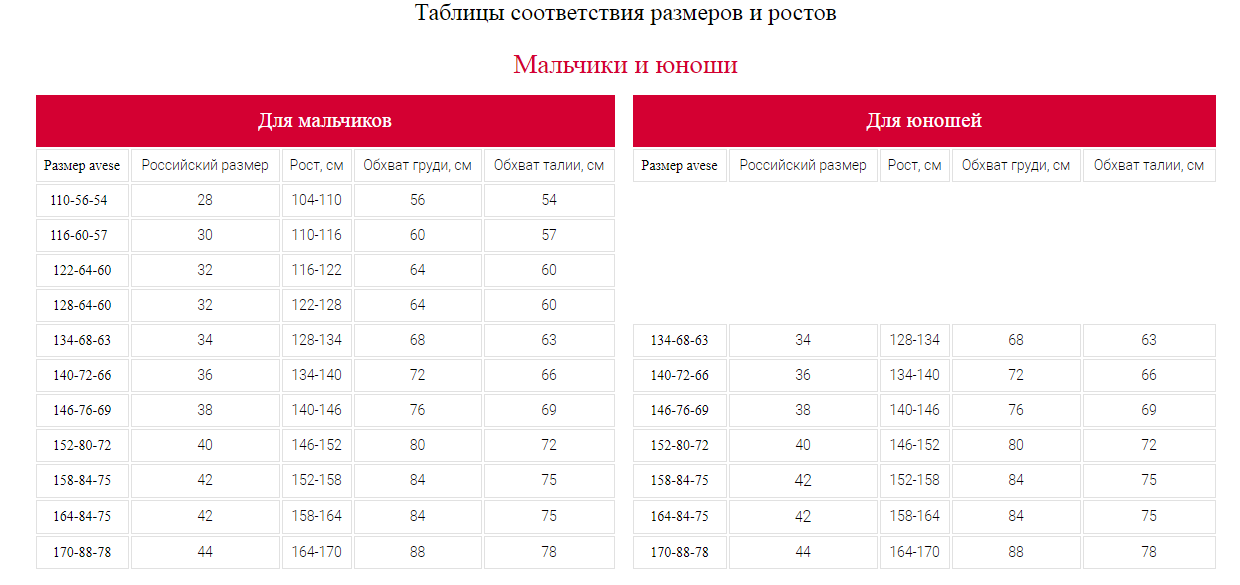 Таблицы соответствия размеров и ростов

Мальчики и юноши

Для мальчиков

| Размер avese | Российский размер | Рост, см | Обхват груди, см | Обхват талии, см |
|---|---|---|---|---|
| 110-56-54 | 28 | 104-110 | 56 | 54 |
| 116-60-57 | 30 | 110-116 | 60 | 57 |
| 122-64-60 | 32 | 116-122 | 64 | 60 |
| 128-64-60 | 32 | 122-128 | 64 | 60 |
| 134-68-63 | 34 | 128-134 | 68 | 63 |
| 140-72-66 | 36 | 134-140 | 72 | 66 |
| 146-76-69 | 38 | 140-146 | 76 | 69 |
| 152-80-72 | 40 | 146-152 | 80 | 72 |
| 158-84-75 | 42 | 152-158 | 84 | 75 |
| 164-84-75 | 42 | 158-164 | 84 | 75 |
| 170-88-78 | 44 | 164-170 | 88 | 78 |

Для юношей

| Размер avese | Российский размер | Рост, см | Обхват груди, см | Обхват талии, см |
|---|---|---|---|---|
| 134-68-63 | 34 | 128-134 | 68 | 63 |
| 140-72-66 | 36 | 134-140 | 72 | 66 |
| 146-76-69 | 38 | 140-146 | 76 | 69 |
| 152-80-72 | 40 | 146-152 | 80 | 72 |
| 158-84-75 | 42 | 152-158 | 84 | 75 |
| 164-84-75 | 42 | 158-164 | 84 | 75 |
| 170-88-78 | 44 | 164-170 | 88 | 78 |